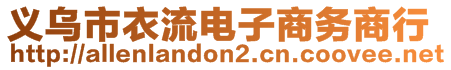 义乌市衣流电子商务商行
http://allenlandon2.cn.coovee.net